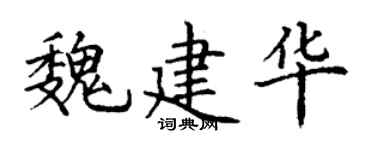 魏建华
词典网